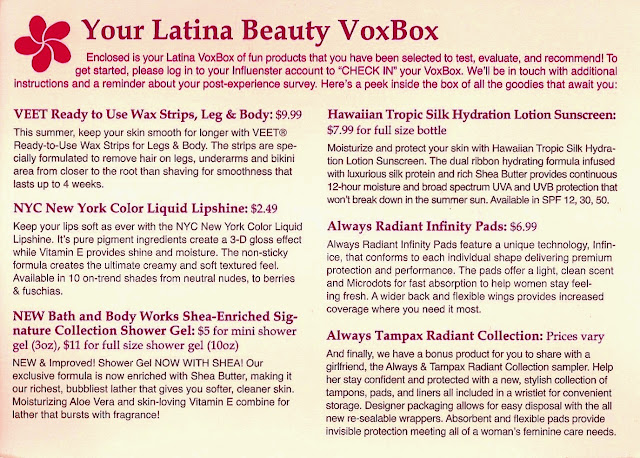 Your Latina Beauty VoxBox

Enclosed is your Latina VoxBox of fun products that you have been selected to test, evaluate, and recommend! To get started, please log in to your Influenster account to "CHECK IN" your VoxBox. We'll be in touch with additional instructions and a reminder about your post-experience survey. Here's a peek inside the box of all the goodies that await you:

VEET Ready to Use Wax Strips, Leg & Body: $9.99

This summer, keep your skin smooth for longer with VEET® Ready-to-Use Wax Strips for Legs & Body. The strips are specially formulated to remove hair on legs, underarms and bikini area from closer to the root than shaving for smoothness that lasts up to 4 weeks.

NYC New York Color Liquid Lipshine: $2.49

Keep your lips soft as ever with the NYC New York Color Liquid Lipshine. It's pure pigment ingredients create a 3-D gloss effect while Vitamin E provides shine and moisture. The non-sticky formula creates the ultimate creamy and soft textured feel. Available in 10 on-trend shades from neutral nudes, to berries & fuschias.

NEW Bath and Body Works Shea-Enriched Signature Collection Shower Gel: $5 for mini shower gel (3oz), $11 for full size shower gel (10oz)

NEW & Improved! Shower Gel NOW WITH SHEA! Our exclusive formula is now enriched with Shea Butter, making it our richest, bubbliest lather that gives you softer, cleaner skin. Moisturizing Aloe Vera and skin-loving Vitamin E combine for lather that bursts with fragrance!

Hawaiian Tropic Silk Hydration Lotion Sunscreen: $7.99 for full size bottle

Moisturize and protect your skin with Hawaiian Tropic Silk Hydration Lotion Sunscreen. The dual ribbon hydrating formula infused with luxurious silk protein and rich Shea Butter provides continuous 12-hour moisture and broad spectrum UVA and UVB protection that won't break down in the summer sun. Available in SPF 12, 30, 50.

Always Radiant Infinity Pads: $6.99

Always Radiant Infinity Pads feature a unique technology, Infinice, that conforms to each individual shape delivering premium protection and performance. The pads offer a light, clean scent and Microdots for fast absorption to help women stay feeling fresh. A wider back and flexible wings provides increased coverage where you need it most.

Always Tampax Radiant Collection: Prices vary

And finally, we have a bonus product for you to share with a girlfriend, the Always & Tampax Radiant Collection sampler. Help her stay confident and protected with a new, stylish collection of tampons, pads, and liners all included in a wristlet for convenient storage. Designer packaging allows for easy disposal with the all new re-sealable wrappers. Absorbent and flexible pads provide invisible protection meeting all of a woman's feminine care needs.